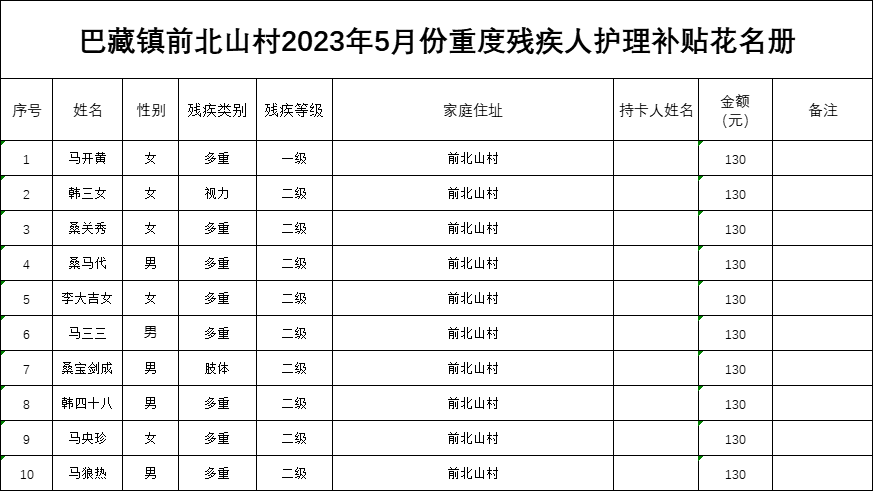 巴藏镇前北山村2023年5月份重度残疾人护理补贴花名册

| 序号 | 姓名 | 性别 | 残疾类别 | 残疾等级 | 家庭住址 | 持卡人姓名 | 金额(元) | 备注 |
|---|---|---|---|---|---|---|---|---|
| 1 | 马开黄 | 女 | 多重 | 一级 | 前北山村 |  | 130 |  |
| 2 | 韩三女 | 女 | 视力 | 二级 | 前北山村 |  | 130 |  |
| 3 | 桑关秀 | 女 | 多重 | 二级 | 前北山村 |  | 130 |  |
| 4 | 桑马代 | 男 | 多重 | 二级 | 前北山村 |  | 130 |  |
| 5 | 李大吉女 | 女 | 多重 | 二级 | 前北山村 |  | 130 |  |
| 6 | 马三三 | 男 | 多重 | 二级 | 前北山村 |  | 130 |  |
| 7 | 桑宝剑成 | 男 | 肢体 | 二级 | 前北山村 |  | 130 |  |
| 8 | 韩四十八 | 男 | 多重 | 二级 | 前北山村 |  | 130 |  |
| 9 | 马央珍 | 女 | 多重 | 二级 | 前北山村 |  | 130 |  |
| 10 | 马狼热 | 男 | 多重 | 二级 | 前北山村 |  | 130 |  |